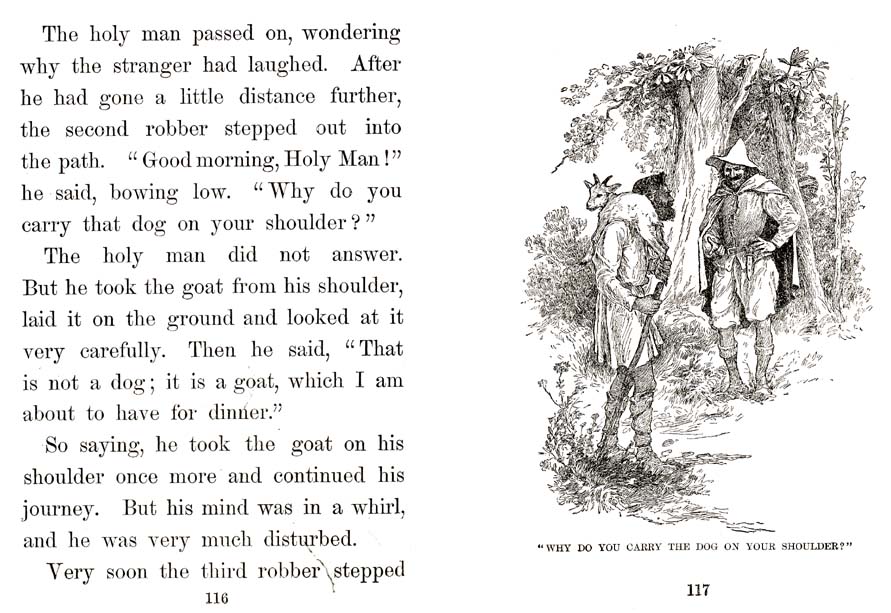 The holy man passed on, wondering why the stranger had laughed. After he had gone a little distance further, the second robber stepped out into the path. "Good morning, Holy Man!" he said, bowing low. "Why do you carry that dog on your shoulder?"

The holy man did not answer. But he took the goat from his shoulder, laid it on the ground and looked at it very carefully. Then he said, "That is not a dog; it is a goat, which I am about to have for dinner."

So saying, he took the goat on his shoulder once more and continued his journey. But his mind was in a whirl, and he was very much disturbed.

Very soon the third robber stepped

116

"WHY DO YOU CARRY THE DOG ON YOUR SHOULDER?"

117